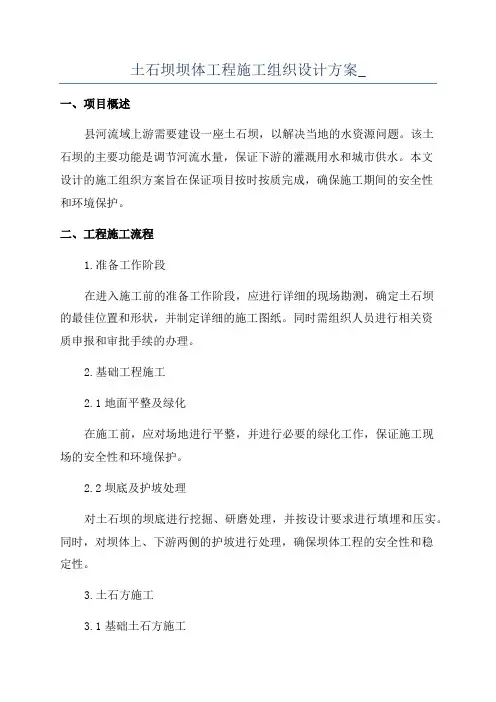 土石坝坝体工程施工组织设计方案_

一、项目概述

县河流域上游需要建设一座土石坝，以解决当地的水资源问题。该土石坝的主要功能是调节河流水量，保证下游的灌溉用水和城市供水。本文设计的施工组织方案旨在保证项目按时按质完成，确保施工期间的安全性和环境保护。

二、工程施工流程

1.准备工作阶段

在进入施工前的准备工作阶段，应进行详细的现场勘测，确定土石坝的最佳位置和形状，并制定详细的施工图纸。同时需组织人员进行相关资质申报和审批手续的办理。

2.基础工程施工

2.1 地面平整及绿化

在施工前，应对场地进行平整，并进行必要的绿化工作，保证施工现场的安全性和环境保护。

2.2 坝底及护坡处理

对土石坝的坝底进行挖掘、研磨处理，并按设计要求进行填埋和压实。同时，对坝体上、下游两侧的护坡进行处理，确保坝体工程的安全性和稳定性。

3.土石方施工

3.1 基础土石方施工